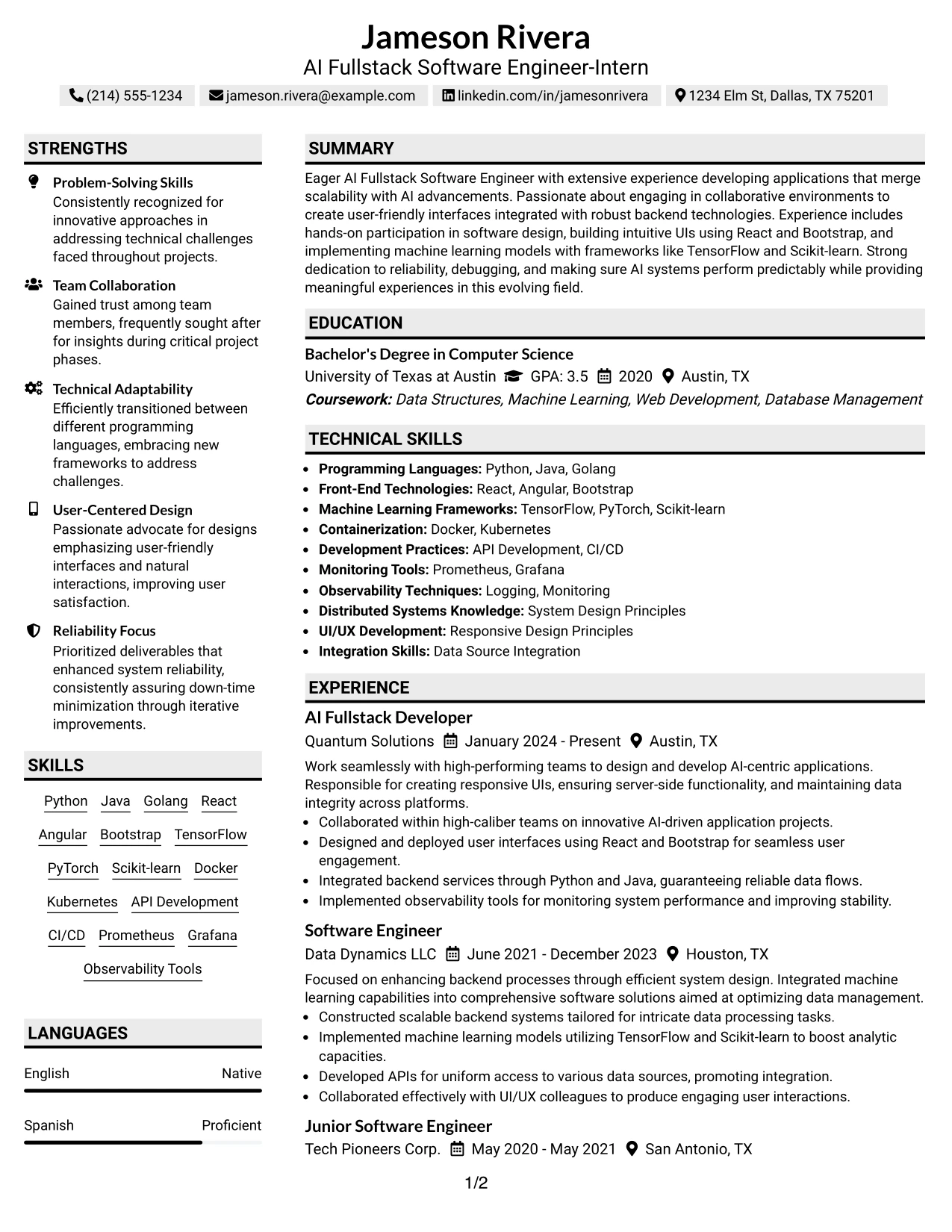 Jameson Rivera
AI Fullstack Software Engineer-Intern

(214) 555-1234   jameson.rivera@example.com   linkedin.com/in/jamesonrivera   1234 Elm St, Dallas, TX 75201

STRENGTHS

Problem-Solving Skills
Consistently recognized for innovative approaches in addressing technical challenges faced throughout projects.

Team Collaboration
Gained trust among team members, frequently sought after for insights during critical project phases.

Technical Adaptability
Efficiently transitioned between different programming languages, embracing new frameworks to address challenges.

User-Centered Design
Passionate advocate for designs emphasizing user-friendly interfaces and natural interactions, improving user satisfaction.

Reliability Focus
Prioritized deliverables that enhanced system reliability, consistently assuring down-time minimization through iterative improvements.

SKILLS

Python Java Golang React
Angular Bootstrap TensorFlow
PyTorch Scikit-learn Docker
Kubernetes API Development
CI/CD Prometheus Grafana
Observability Tools

LANGUAGES

English Native

Spanish Proficient

SUMMARY

Eager AI Fullstack Software Engineer with extensive experience developing applications that merge scalability with AI advancements. Passionate about engaging in collaborative environments to create user-friendly interfaces integrated with robust backend technologies. Experience includes hands-on participation in software design, building intuitive UIs using React and Bootstrap, and implementing machine learning models with frameworks like TensorFlow and Scikit-learn. Strong dedication to reliability, debugging, and making sure AI systems perform predictably while providing meaningful experiences in this evolving field.

EDUCATION

Bachelor's Degree in Computer Science
University of Texas at Austin   GPA: 3.5   2020   Austin, TX
Coursework: Data Structures, Machine Learning, Web Development, Database Management

TECHNICAL SKILLS

• Programming Languages: Python, Java, Golang
• Front-End Technologies: React, Angular, Bootstrap
• Machine Learning Frameworks: TensorFlow, PyTorch, Scikit-learn
• Containerization: Docker, Kubernetes
• Development Practices: API Development, CI/CD
• Monitoring Tools: Prometheus, Grafana
• Observability Techniques: Logging, Monitoring
• Distributed Systems Knowledge: System Design Principles
• UI/UX Development: Responsive Design Principles
• Integration Skills: Data Source Integration

EXPERIENCE

AI Fullstack Developer
Quantum Solutions   January 2024 - Present   Austin, TX

Work seamlessly with high-performing teams to design and develop AI-centric applications. Responsible for creating responsive UIs, ensuring server-side functionality, and maintaining data integrity across platforms.
• Collaborated within high-caliber teams on innovative AI-driven application projects.
• Designed and deployed user interfaces using React and Bootstrap for seamless user engagement.
• Integrated backend services through Python and Java, guaranteeing reliable data flows.
• Implemented observability tools for monitoring system performance and improving stability.

Software Engineer
Data Dynamics LLC   June 2021 - December 2023   Houston, TX

Focused on enhancing backend processes through efficient system design. Integrated machine learning capabilities into comprehensive software solutions aimed at optimizing data management.
• Constructed scalable backend systems tailored for intricate data processing tasks.
• Implemented machine learning models utilizing TensorFlow and Scikit-learn to boost analytic capacities.
• Developed APIs for uniform access to various data sources, promoting integration.
• Collaborated effectively with UI/UX colleagues to produce engaging user interactions.

Junior Software Engineer
Tech Pioneers Corp.   May 2020 - May 2021   San Antonio, TX

1/2